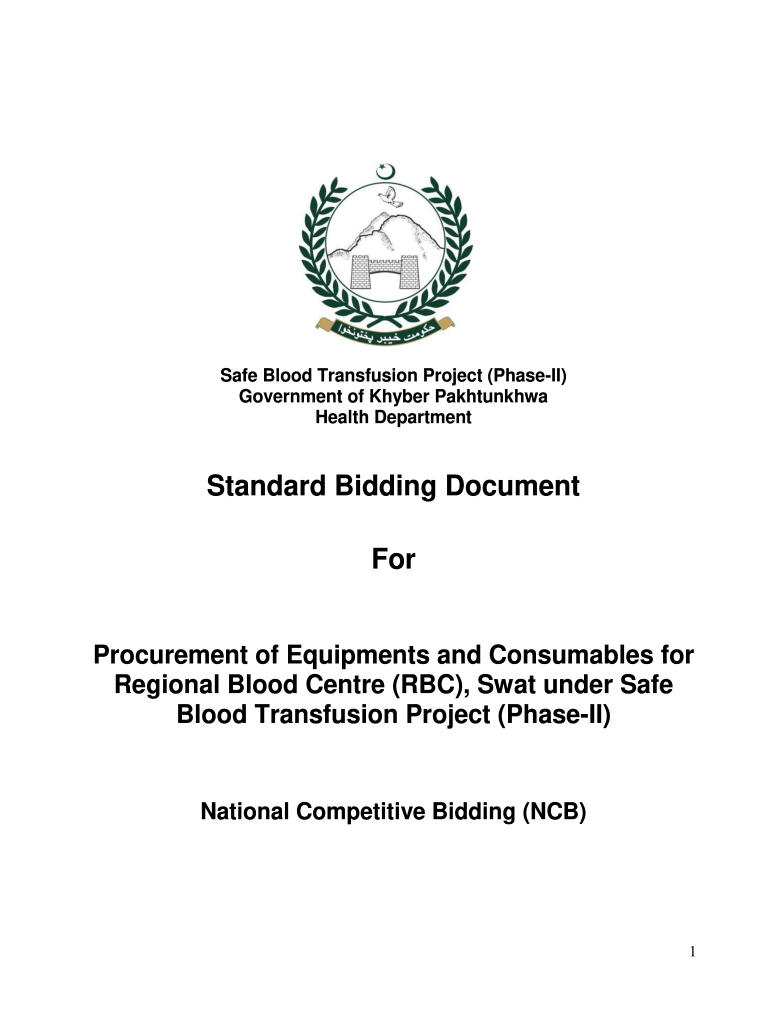 حکومت خیبر پختونخوا

Safe Blood Transfusion Project (Phase-II)
Government of Khyber Pakhtunkhwa
Health Department

Standard Bidding Document

For

Procurement of Equipments and Consumables for Regional Blood Centre (RBC), Swat under Safe Blood Transfusion Project (Phase-II)

National Competitive Bidding (NCB)

1